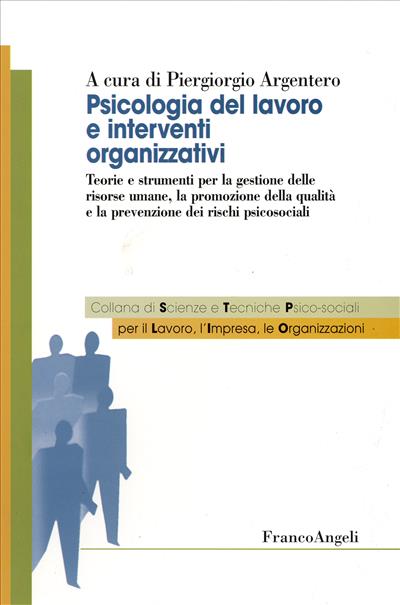 A cura di Piergiorgio Argentero
Psicologia del lavoro e interventi organizzativi

Teorie e strumenti per la gestione delle risorse umane, la promozione della qualità e la prevenzione dei rischi psicosociali

Collana di Scienze e Tecniche Psico-sociali
per il Lavoro, l'Impresa, le Organizzazioni

FrancoAngeli